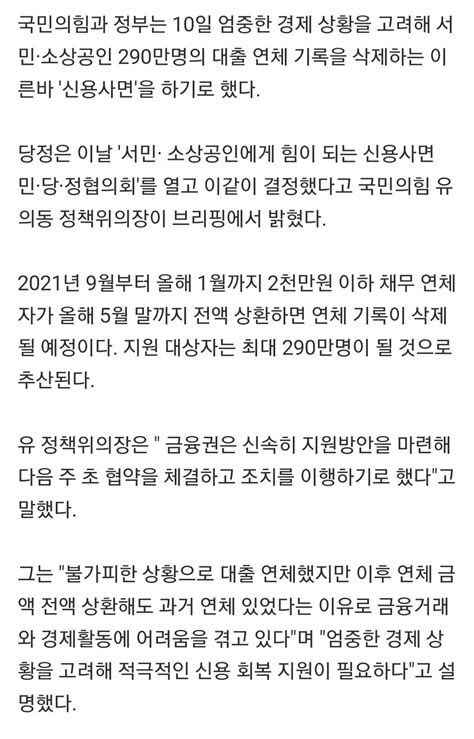 국민의힘과 정부는 10일 엄중한 경제 상황을 고려해 서민·소상공인 290만명의 대출 연체 기록을 삭제하는 이른바 '신용사면'을 하기로 했다.

당정은 이날 '서민· 소상공인에게 힘이 되는 신용사면 민·당·정협의회'를 열고 이같이 결정했다고 국민의힘 유의동 정책위의장이 브리핑에서 밝혔다.

2021년 9월부터 올해 1월까지 2천만원 이하 채무 연체자가 올해 5월 말까지 전액 상환하면 연체 기록이 삭제될 예정이다. 지원 대상자는 최대 290만명이 될 것으로 추산된다.

유 정책위의장은 " 금융권은 신속히 지원방안을 마련해 다음 주 초 협약을 체결하고 조치를 이행하기로 했다"고 말했다.

그는 "불가피한 상황으로 대출 연체했지만 이후 연체 금액 전액 상환해도 과거 연체 있었다는 이유로 금융거래와 경제활동에 어려움을 겪고 있다"며 "엄중한 경제 상황을 고려해 적극적인 신용 회복 지원이 필요하다"고 설명했다.